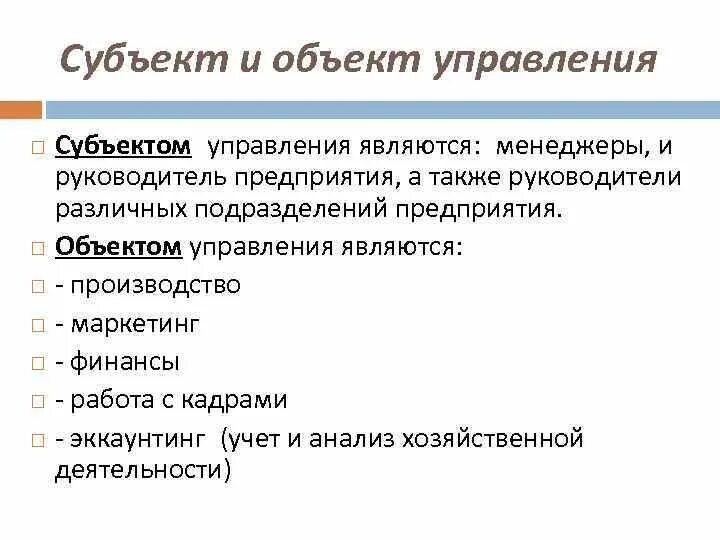 Субъект и объект управления

Субъектом управления являются: менеджеры, и руководитель предприятия, а также руководители различных подразделений предприятия.

Объектом управления являются:

- производство

- маркетинг

- финансы

- работа с кадрами

- эккаунтинг (учет и анализ хозяйственной деятельности)